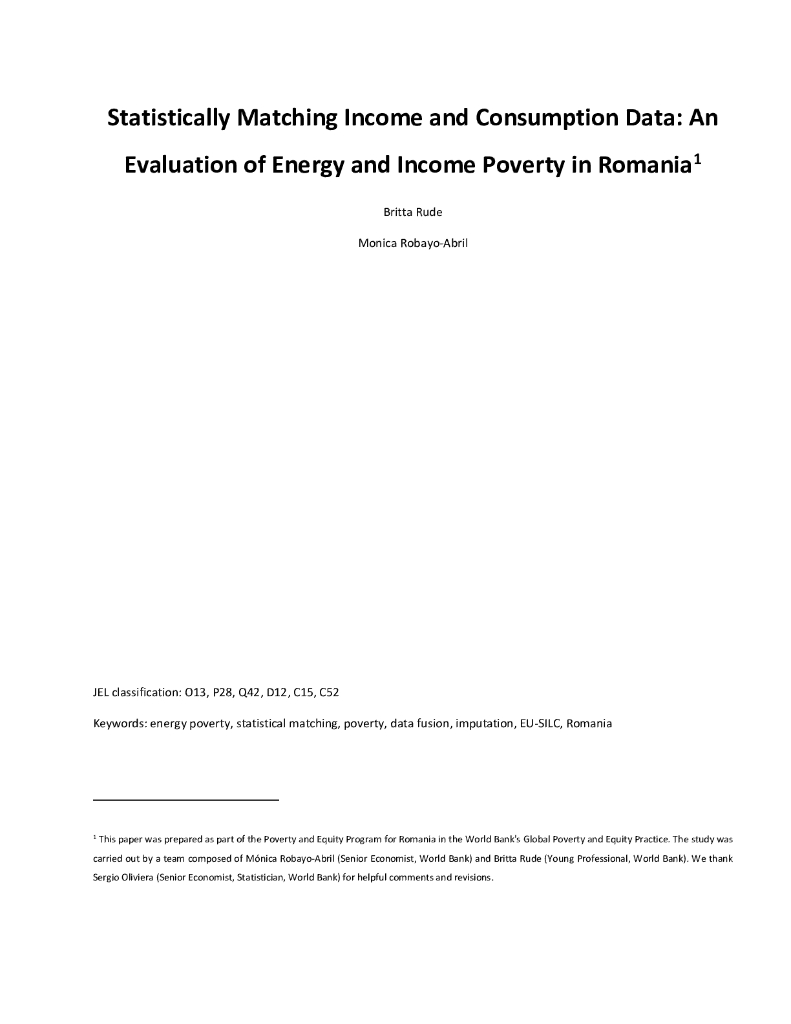 Statistically Matching Income and Consumption Data: An Evaluation of Energy and Income Poverty in Romania$^1$

Britta Rude

Monica Robayo-Abril

JEL classification: O13, P28, Q42, D12, C15, C52

Keywords: energy poverty, statistical matching, poverty, data fusion, imputation, EU-SILC, Romania

$^1$ This paper was prepared as part of the Poverty and Equity Program for Romania in the World Bank's Global Poverty and Equity Practice. The study was carried out by a team composed of Mónica Robayo-Abril (Senior Economist, World Bank) and Britta Rude (Young Professional, World Bank). We thank Sergio Oliviera (Senior Economist, Statistician, World Bank) for helpful comments and revisions.